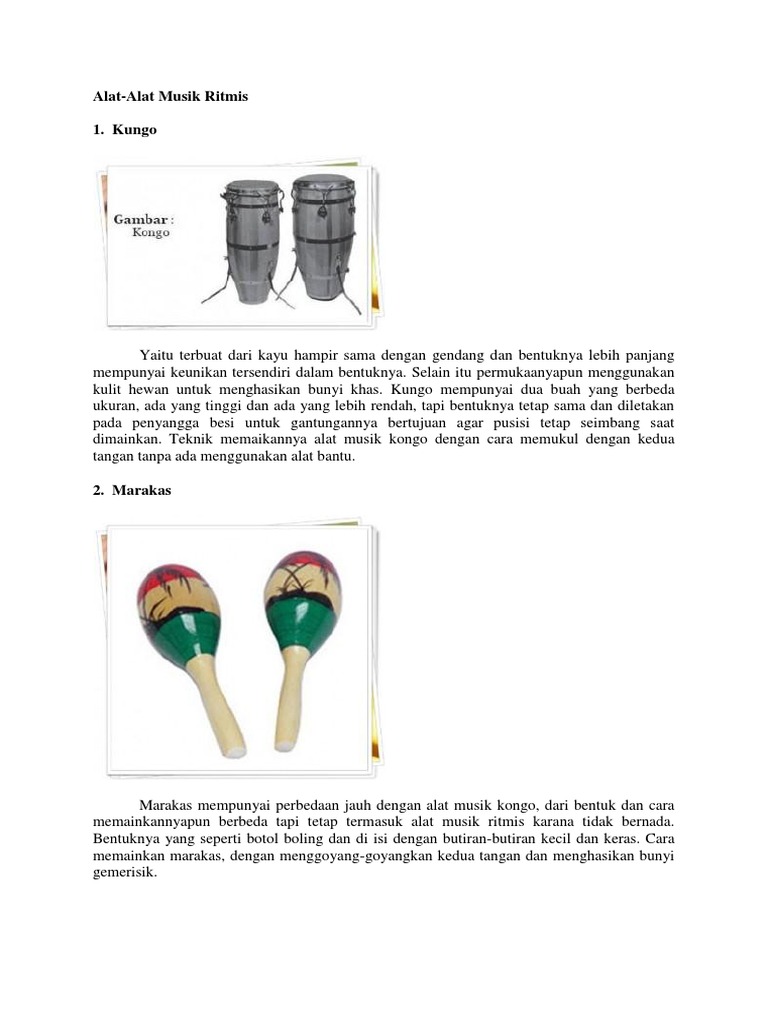 Alat-Alat Musik Ritmis

1. Kungo

Gambar :
Kongo

Yaitu terbuat dari kayu hampir sama dengan gendang dan bentuknya lebih panjang mempunyai keunikan tersendiri dalam bentuknya. Selain itu permukaanyapun menggunakan kulit hewan untuk menghasikan bunyi khas. Kungo mempunyai dua buah yang berbeda ukuran, ada yang tinggi dan ada yang lebih rendah, tapi bentuknya tetap sama dan diletakan pada penyangga besi untuk gantungannya bertujuan agar pusisi tetap seimbang saat dimainkan. Teknik memaikannya alat musik kongo dengan cara memukul dengan kedua tangan tanpa ada menggunakan alat bantu.

2. Marakas

Marakas mempunyai perbedaan jauh dengan alat musik kongo, dari bentuk dan cara memainkannyapun berbeda tapi tetap termasuk alat musik ritmis karana tidak bernada. Bentuknya yang seperti botol boling dan di isi dengan butiran-butiran kecil dan keras. Cara memainkan marakas, dengan menggoyang-goyangkan kedua tangan dan menghasikan bunyi gemerisik.